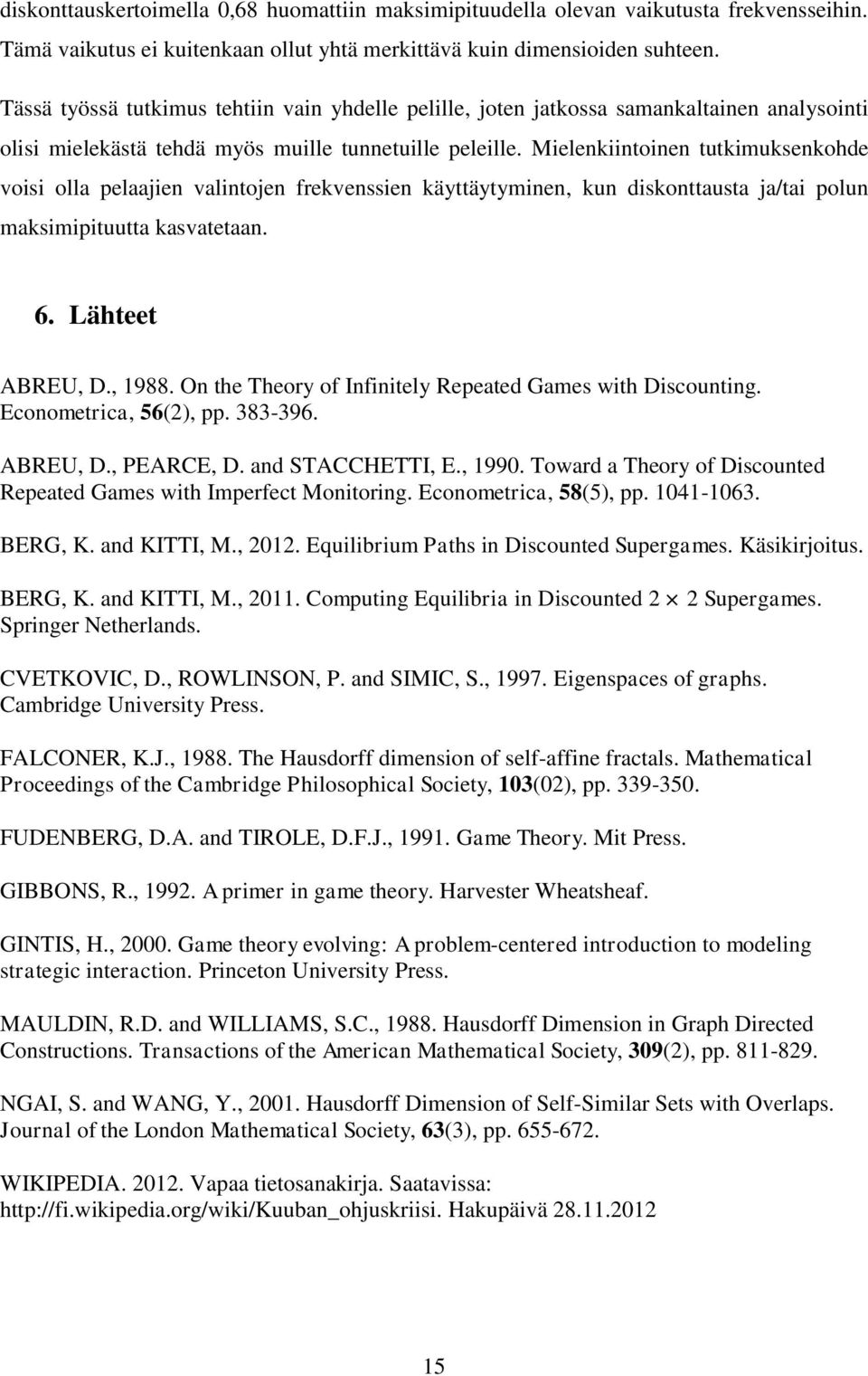 diskonttauskertoimella 0,68 huomattiin maksimipituudella olevan vaikutusta frekvensseihin. Tämä vaikutus ei kuitenkaan ollut yhtä merkittävä kuin dimensioiden suhteen.

Tässä työssä tutkimus tehtiin vain yhdelle pelille, joten jatkossa samankaltainen analysointi olisi mielekästä tehdä myös muille tunnetuille peleille. Mielenkiintoinen tutkimuksenkohde voisi olla pelaajien valintojen frekvenssien käyttäytyminen, kun diskonttausta ja/tai polun maksimipituutta kasvatetaan.

6. Lähteet

ABREU, D., 1988. On the Theory of Infinitely Repeated Games with Discounting. Econometrica, 56(2), pp. 383-396.

ABREU, D., PEARCE, D. and STACCHETTI, E., 1990. Toward a Theory of Discounted Repeated Games with Imperfect Monitoring. Econometrica, 58(5), pp. 1041-1063.

BERG, K. and KITTI, M., 2012. Equilibrium Paths in Discounted Supergames. Käsikirjoitus.

BERG, K. and KITTI, M., 2011. Computing Equilibria in Discounted 2 $\times$ 2 Supergames. Springer Netherlands.

CVETKOVIC, D., ROWLINSON, P. and SIMIC, S., 1997. Eigenspaces of graphs. Cambridge University Press.

FALCONER, K.J., 1988. The Hausdorff dimension of self-affine fractals. Mathematical Proceedings of the Cambridge Philosophical Society, 103(02), pp. 339-350.

FUDENBERG, D.A. and TIROLE, D.F.J., 1991. Game Theory. Mit Press.

GIBBONS, R., 1992. A primer in game theory. Harvester Wheatsheaf.

GINTIS, H., 2000. Game theory evolving: A problem-centered introduction to modeling strategic interaction. Princeton University Press.

MAULDIN, R.D. and WILLIAMS, S.C., 1988. Hausdorff Dimension in Graph Directed Constructions. Transactions of the American Mathematical Society, 309(2), pp. 811-829.

NGAI, S. and WANG, Y., 2001. Hausdorff Dimension of Self-Similar Sets with Overlaps. Journal of the London Mathematical Society, 63(3), pp. 655-672.

WIKIPEDIA. 2012. Vapaa tietosanakirja. Saatavissa: http://fi.wikipedia.org/wiki/Kuuban_ohjuskriisi. Hakupäivä 28.11.2012

15